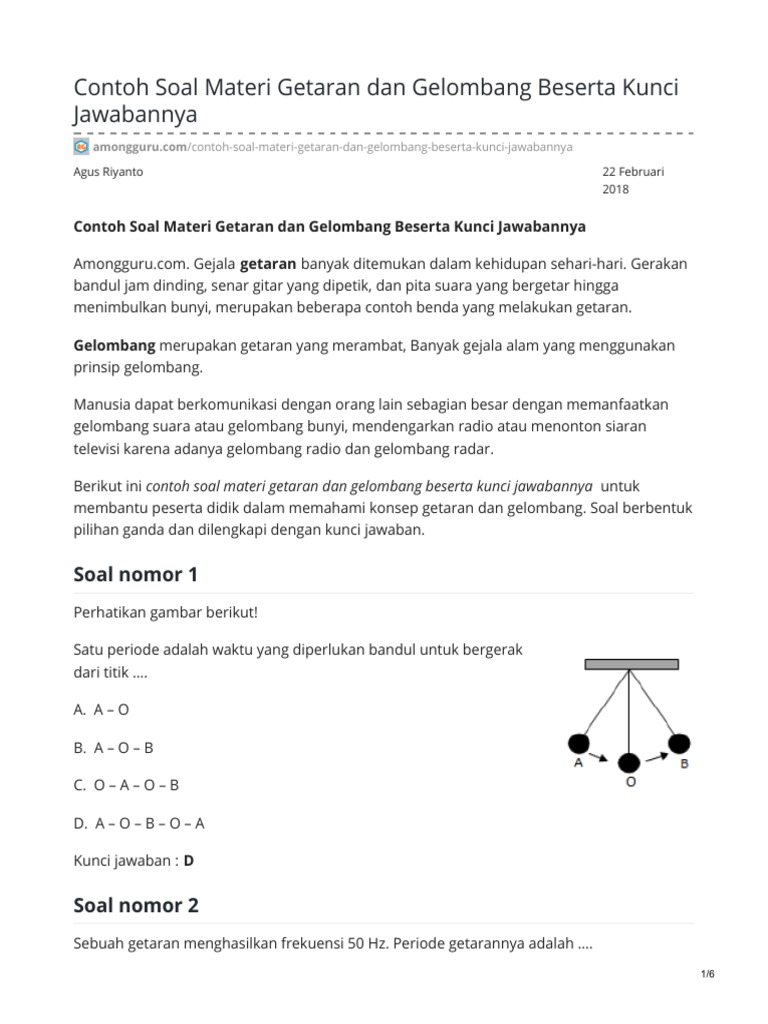 Contoh Soal Materi Getaran dan Gelombang Beserta Kunci Jawabannya

amongguru.com/contoh-soal-materi-getaran-dan-gelombang-beserta-kunci-jawabannya

Agus Riyanto

22 Februari 2018

Contoh Soal Materi Getaran dan Gelombang Beserta Kunci Jawabannya

Amongguru.com. Gejala getaran banyak ditemukan dalam kehidupan sehari-hari. Gerakan bandul jam dinding, senar gitar yang dipetik, dan pita suara yang bergetar hingga menimbulkan bunyi, merupakan beberapa contoh benda yang melakukan getaran.

Gelombang merupakan getaran yang merambat, Banyak gejala alam yang menggunakan prinsip gelombang.

Manusia dapat berkomunikasi dengan orang lain sebagian besar dengan memanfaatkan gelombang suara atau gelombang bunyi, mendengarkan radio atau menonton siaran televisi karena adanya gelombang radio dan gelombang radar.

Berikut ini contoh soal materi getaran dan gelombang beserta kunci jawabannya untuk membantu peserta didik dalam memahami konsep getaran dan gelombang. Soal berbentuk pilihan ganda dan dilengkapi dengan kunci jawaban.

Soal nomor 1

Perhatikan gambar berikut!

Satu periode adalah waktu yang diperlukan bandul untuk bergerak dari titik ....

A. A – O

B. A – O – B

C. O – A – O – B

D. A – O – B – O – A

A
O
B

Kunci jawaban : D

Soal nomor 2

Sebuah getaran menghasilkan frekuensi 50 Hz. Periode getarannya adalah ....

1/6